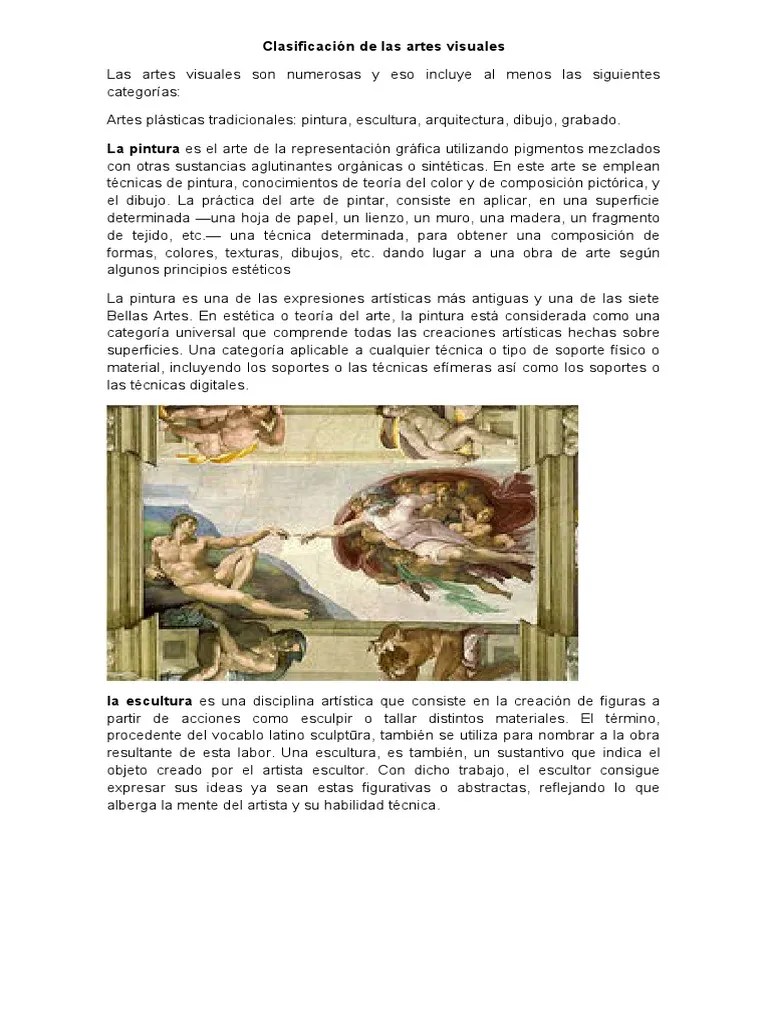 Clasificación de las artes visuales

Las artes visuales son numerosas y eso incluye al menos las siguientes categorías:

Artes plásticas tradicionales: pintura, escultura, arquitectura, dibujo, grabado.

La pintura es el arte de la representación gráfica utilizando pigmentos mezclados con otras sustancias aglutinantes orgánicas o sintéticas. En este arte se emplean técnicas de pintura, conocimientos de teoría del color y de composición pictórica, y el dibujo. La práctica del arte de pintar, consiste en aplicar, en una superficie determinada —una hoja de papel, un lienzo, un muro, una madera, un fragmento de tejido, etc.— una técnica determinada, para obtener una composición de formas, colores, texturas, dibujos, etc. dando lugar a una obra de arte según algunos principios estéticos

La pintura es una de las expresiones artísticas más antiguas y una de las siete Bellas Artes. En estética o teoría del arte, la pintura está considerada como una categoría universal que comprende todas las creaciones artísticas hechas sobre superficies. Una categoría aplicable a cualquier técnica o tipo de soporte físico o material, incluyendo los soportes o las técnicas efímeras así como los soportes o las técnicas digitales.

la escultura es una disciplina artística que consiste en la creación de figuras a partir de acciones como esculpir o tallar distintos materiales. El término, procedente del vocablo latino sculptūra, también se utiliza para nombrar a la obra resultante de esta labor. Una escultura, es también, un sustantivo que indica el objeto creado por el artista escultor. Con dicho trabajo, el escultor consigue expresar sus ideas ya sean estas figurativas o abstractas, reflejando lo que alberga la mente del artista y su habilidad técnica.